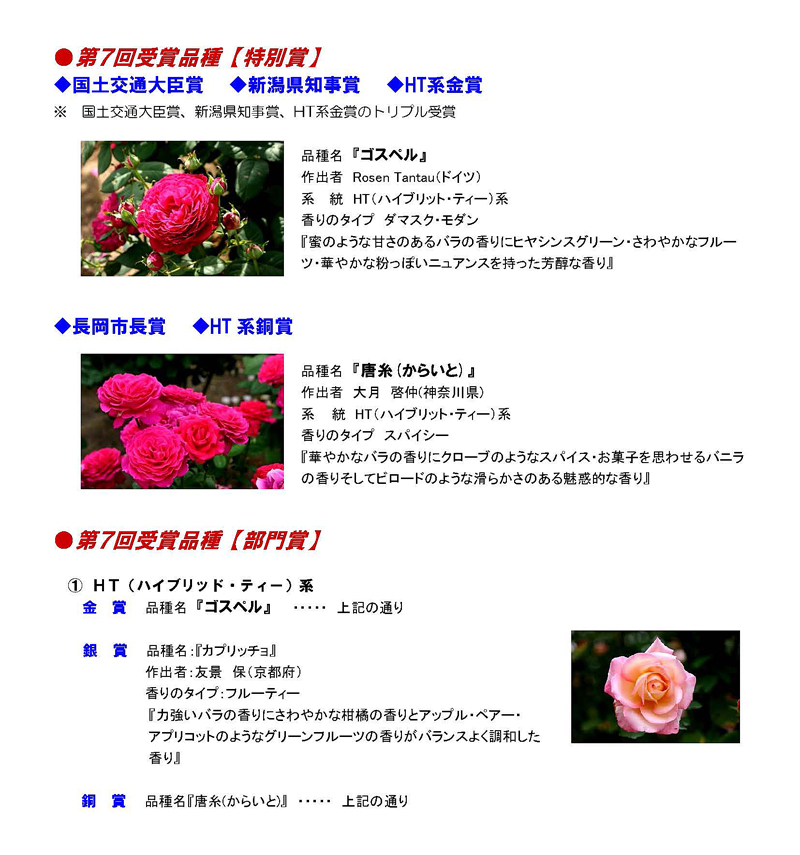 ●第7回受賞品種【特別賞】
◆国土交通大臣賞　◆新潟県知事賞　◆HT系金賞
※　国土交通大臣賞、新潟県知事賞、HT系金賞のトリプル受賞

品種名『ゴスペル』
作出者　Rosen Tantau(ドイツ)
系　統　HT(ハイブリット・ティー)系
香りのタイプ　ダマスク・モダン
『蜜のような甘さのあるバラの香りにヒヤシンスグリーン・さわやかなフルーツ・華やかな粉っぽいニュアンスを持った芳醇な香り』

◆長岡市長賞　◆HT 系銅賞

品種名『唐糸（からいと）』
作出者　大月　啓仲(神奈川県)
系　統　HT(ハイブリット・ティー)系
香りのタイプ　スパイシー
『華やかなバラの香りにクローブのようなスパイス・お菓子を思わせるバニラの香りそしてビロードのような滑らかさのある魅惑的な香り』

●第7回受賞品種【部門賞】

① HT（ハイブリッド・ティー）系
金　賞　品種名『ゴスペル』　・・・・・　上記の通り

銀　賞　品種名:『カプリッチョ』
作出者:友景　保(京都府)
香りのタイプ:フルーティー
『力強いバラの香りにさわやかな柑橘の香りとアップル・ペアー・アプリコットのようなグリーンフルーツの香りがバランスよく調和した香り』

銅　賞　品種名『唐糸(からいと)』　・・・・・　上記の通り